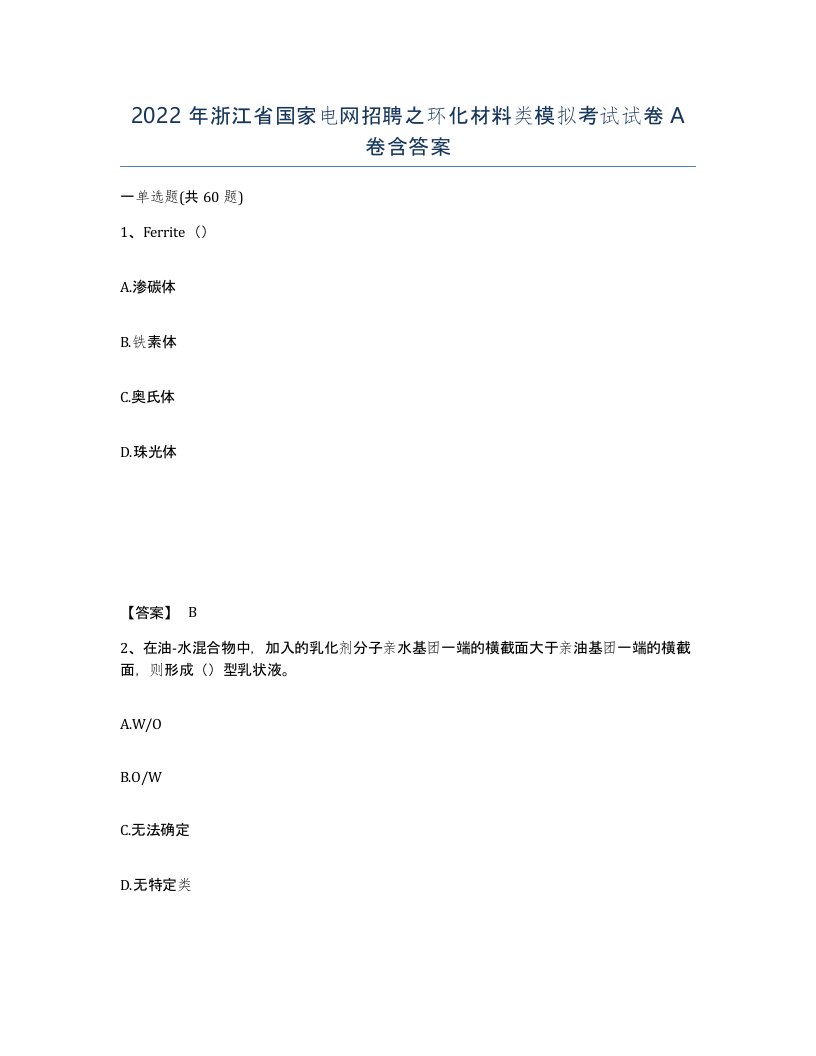 2022 年浙江省国家电网招聘之环化材料类模拟考试试卷 A 卷含答案

一单选题(共 60 题)

1、Ferrite（）

A.渗碳体

B.铁素体

C.奥氏体

D.珠光体

【答案】 B

2、在油-水混合物中，加入的乳化剂分子亲水基团一端的横截面大于亲油基团一端的横截面，则形成（）型乳状液。

A.W/O

B.O/W

C.无法确定

D.无特定类